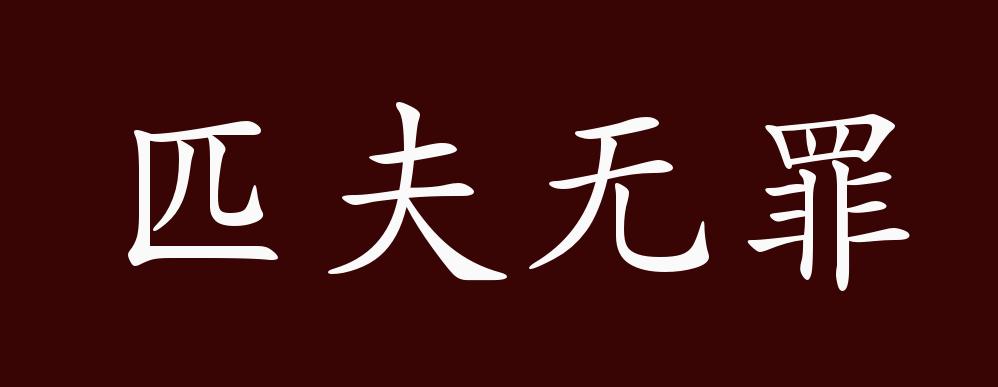 匹夫无罪